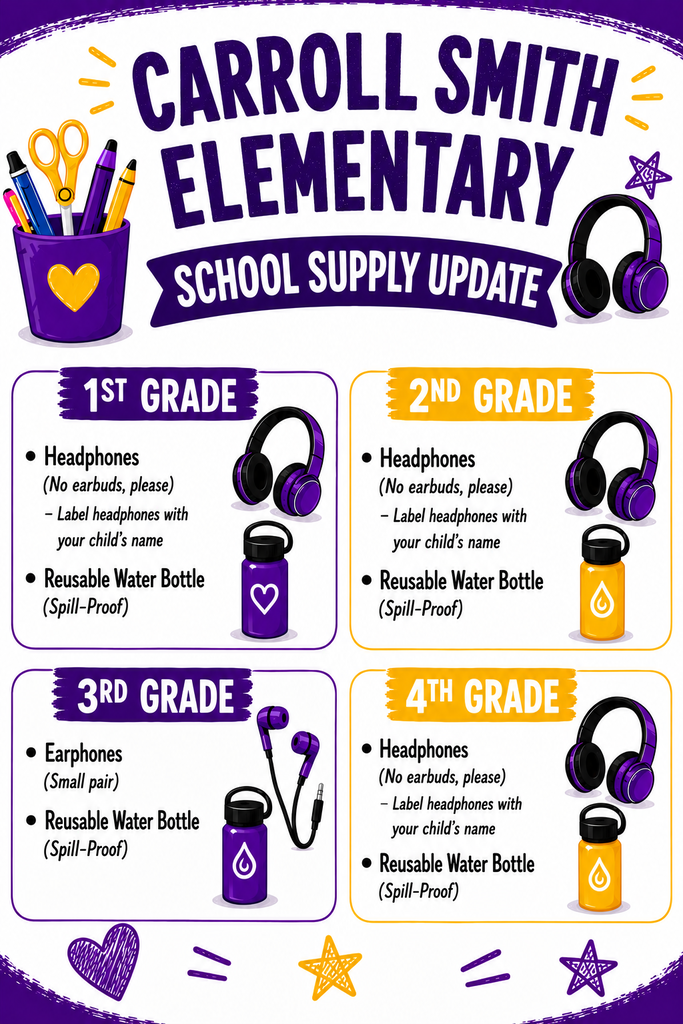 CARROLL SMITH ELEMENTARY

SCHOOL SUPPLY UPDATE

1ST GRADE

• Headphones
(No earbuds, please)
- Label headphones with your child's name

• Reusable Water Bottle
(Spill-Proof)

2ND GRADE

• Headphones
(No earbuds, please)
- Label headphones with your child's name

• Reusable Water Bottle
(Spill-Proof)

3RD GRADE

• Earphones
(Small pair)

• Reusable Water Bottle
(Spill-Proof)

4TH GRADE

• Headphones
(No earbuds, please)
- Label headphones with your child's name

• Reusable Water Bottle
(Spill-Proof)